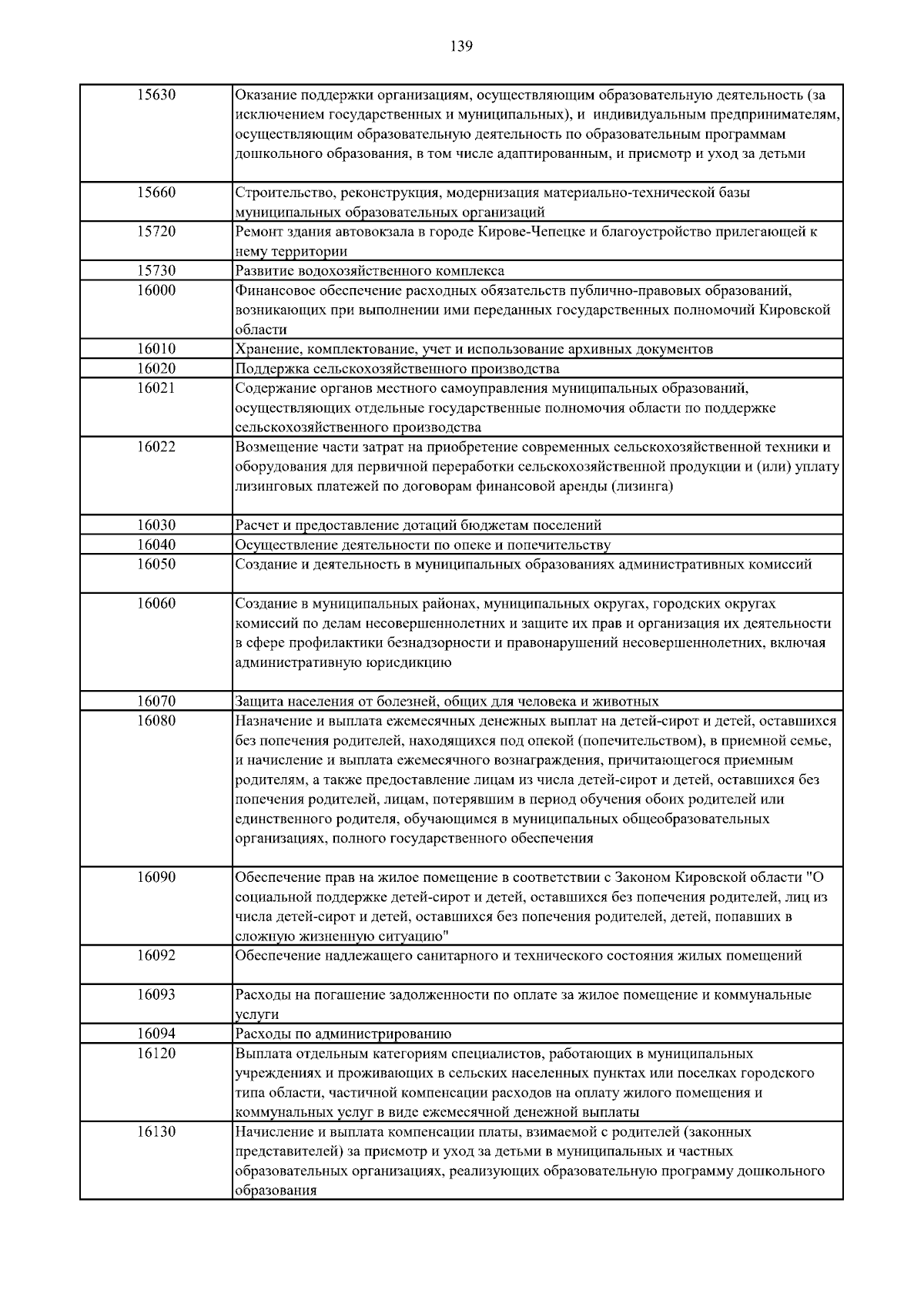 139

| | |
|---|---|
| 15630 | Оказание поддержки организациям, осуществляющим образовательную деятельность (за исключением государственных и муниципальных), и индивидуальным предпринимателям, осуществляющим образовательную деятельность по образовательным программам дошкольного образования, в том числе адаптированным, и присмотр и уход за детьми |
| 15660 | Строительство, реконструкция, модернизация материально-технической базы муниципальных образовательных организаций |
| 15720 | Ремонт здания автовокзала в городе Кирове-Чепецке и благоустройство прилегающей к нему территории |
| 15730 | Развитие водохозяйственного комплекса |
| 16000 | Финансовое обеспечение расходных обязательств публично-правовых образований, возникающих при выполнении ими переданных государственных полномочий Кировской области |
| 16010 | Хранение, комплектование, учет и использование архивных документов |
| 16020 | Поддержка сельскохозяйственного производства |
| 16021 | Содержание органов местного самоуправления муниципальных образований, осуществляющих отдельные государственные полномочия области по поддержке сельскохозяйственного производства |
| 16022 | Возмещение части затрат на приобретение современных сельскохозяйственной техники и оборудования для первичной переработки сельскохозяйственной продукции и (или) уплату лизинговых платежей по договорам финансовой аренды (лизинга) |
| 16030 | Расчет и предоставление дотаций бюджетам поселений |
| 16040 | Осуществление деятельности по опеке и попечительству |
| 16050 | Создание и деятельность в муниципальных образованиях административных комиссий |
| 16060 | Создание в муниципальных районах, муниципальных округах, городских округах комиссий по делам несовершеннолетних и защите их прав и организация их деятельности в сфере профилактики безнадзорности и правонарушений несовершеннолетних, включая административную юрисдикцию |
| 16070 | Защита населения от болезней, общих для человека и животных |
| 16080 | Назначение и выплата ежемесячных денежных выплат на детей-сирот и детей, оставшихся без попечения родителей, находящихся под опекой (попечительством), в приемной семье, и начисление и выплата ежемесячного вознаграждения, причитающегося приемным родителям, а также предоставление лицам из числа детей-сирот и детей, оставшихся без попечения родителей, лицам, потерявшим в период обучения обоих родителей или единственного родителя, обучающимся в муниципальных общеобразовательных организациях, полного государственного обеспечения |
| 16090 | Обеспечение прав на жилое помещение в соответствии с Законом Кировской области "О социальной поддержке детей-сирот и детей, оставшихся без попечения родителей, лиц из числа детей-сирот и детей, оставшихся без попечения родителей, детей, попавших в сложную жизненную ситуацию" |
| 16092 | Обеспечение надлежащего санитарного и технического состояния жилых помещений |
| 16093 | Расходы на погашение задолженности по оплате за жилое помещение и коммунальные услуги |
| 16094 | Расходы по администрированию |
| 16120 | Выплата отдельным категориям специалистов, работающих в муниципальных учреждениях и проживающих в сельских населенных пунктах или поселках городского типа области, частичной компенсации расходов на оплату жилого помещения и коммунальных услуг в виде ежемесячной денежной выплаты |
| 16130 | Начисление и выплата компенсации платы, взимаемой с родителей (законных представителей) за присмотр и уход за детьми в муниципальных и частных образовательных организациях, реализующих образовательную программу дошкольного образования |